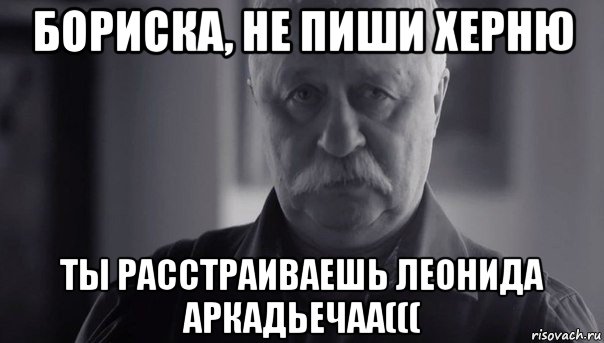 БОРИСКА, НЕ ПИШИ ХЕРНЮ

ТЫ РАССТРАИВАЕШЬ ЛЕОНИДА АРКАДЬЕЧАА(((

risovach.ru